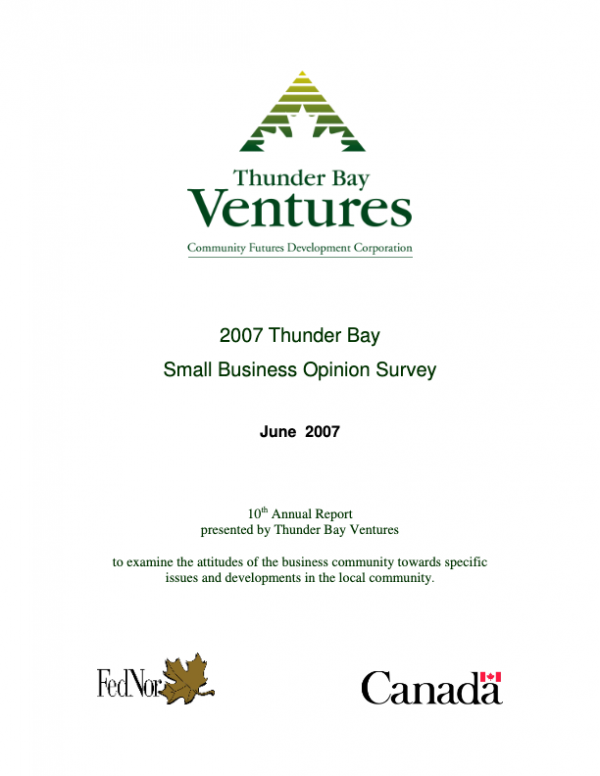 Thunder Bay
Ventures
Community Futures Development Corporation

2007 Thunder Bay
Small Business Opinion Survey

June 2007

10$^{th}$ Annual Report
presented by Thunder Bay Ventures

to examine the attitudes of the business community towards specific issues and developments in the local community.

FedNor

Canada